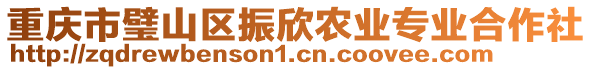 重庆市璧山区振欣农业专业合作社
http://zqdrewbenson1.cn.coovee.com